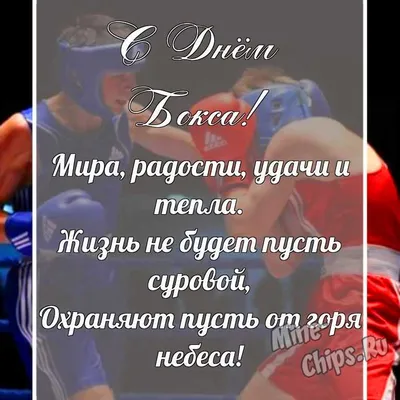 С Днём Бокса!

Мира, радости, удачи и тепла.
Жизнь не будет пусть суровой,
Охраняют пусть от горя небеса!

Mine-Chips.Ru